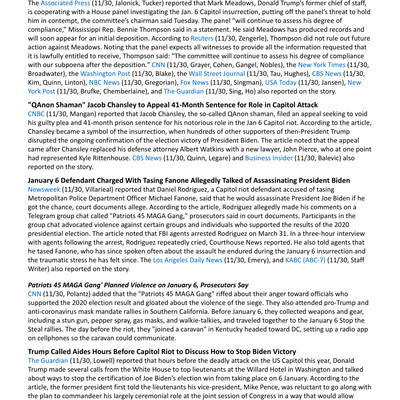 The Associated Press (11/30, Jalonick, Tucker) reported that Mark Meadows, Donald Trump's former chief of staff, is cooperating with a House panel investigating the Jan. 6 Capitol insurrection, putting off the panel's threat to hold him in contempt, the committee's chairman said Tuesday. The panel "will continue to assess his degree of compliance," Mississippi Rep. Bennie Thompson said in a statement. He said Meadows has produced records and will soon appear for an initial deposition. According to Reuters (11/30, Zengerle), Thompson did not rule out future action against Meadows. Noting that the panel expects all witnesses to provide all the information requested that it is lawfully entitled to receive, Thompson said: "The committee will continue to assess his degree of compliance with our subpoena after the deposition." CNN (11/30, Grayer, Cohen, Gangel, Nobles), the New York Times (11/30, Broadwater), the Washington Post (11/30, Blake), the Wall Street Journal (11/30, Tau, Hughes), CBS News (11/30, Kim, Quinn, Linton), NBC News (11/30, Gregorian), Fox News (11/30, Singman), USA Today (11/30, Jansen), New York Post (11/30, Brufke, Chemberlaine), and The Guardian (11/30, Sing, Ho) also reported on the story.

"QAnon Shaman" Jacob Chansley to Appeal 41-Month Sentence for Role in Capitol Attack
CNBC (11/30, Mangan) reported that Jacob Chansley, the so-called QAnon shaman, filed an appeal seeking to void his guilty plea and 41-month prison sentence for his notorious role in the Jan 6 Capitol riot. According to the article, Chansley became a symbol of the insurrection, when hundreds of other supporters of then-President Trump disrupted the ongoing confirmation of the election victory of President Biden. The article noted that the appeal came after Chansley replaced his defense attorney Albert Watkins with a new lawyer, John Pierce, who at one point had represented Kyle Rittenhouse. CBS News (11/30, Quinn, Legare) and Business Insider (11/30, Balevic) also reported on the story.

January 6 Defendant Charged With Tasing Fanone Allegedly Talked of Assassinating President Biden
Newsweek (11/30, Villarieal) reported that Daniel Rodriguez, a Capitol riot defendant accused of tasing Metropolitan Police Department Officer Michael Fanone, said that he would assassinate President Joe Biden if he got the chance, court documents allege. According to the article, Rodriguez allegedly made his comments on a Telegram group chat called "Patriots 45 MAGA Gang," prosecutors said in court documents. Participants in the group chat advocated violence against certain groups and individuals who supported the results of the 2020 presidential election. The article noted that FBI agents arrested Rodriguez on March 31. In a three-hour interview with agents following the arrest, Rodriguez repeatedly cried, Courthouse News reported. He also told agents that he tased Fanone, who has since spoken often about the assault he endured during the January 6 insurrection and the traumatic stress he has felt since. The Los Angeles Daily News (11/30, Emery), and KABC (ABC-7) (11/30, Staff Writer) also reported on the story.

Patriots 45 MAGA Gang' Planned Violence on January 6, Prosecutors Say
CNN (11/30, Polantz) added that the "Patriots 45 MAGA Gang" riffed about their anger toward officials who supported the 2020 election result and gloated about the violence of the siege. They also attended pro-Trump and anti-coronavirus mask mandate rallies in Southern California. Before January 6, they collected weapons and gear, including a stun gun, pepper spray, gas masks, and walkie-talkies, and traveled together to the January 6 Stop the Steal rallies. The day before the riot, they "joined a caravan" in Kentucky headed toward DC, setting up a radio app on cellphones so the caravan could communicate.

Trump Called Aides Hours Before Capitol Riot to Discuss How to Stop Biden Victory
The Guardian (11/30, Lowell) reported that hours before the deadly attack on the US Capitol this year, Donald Trump made several calls from the White House to top lieutenants at the Willard Hotel in Washington and talked about ways to stop the certification of Joe Biden's election win from taking place on 6 January. According to the article, the former president first told the lieutenants his vice-president, Mike Pence, was reluctant to go along with the plan to commandeer his largely ceremonial role at the joint session of Congress in a way that would allow